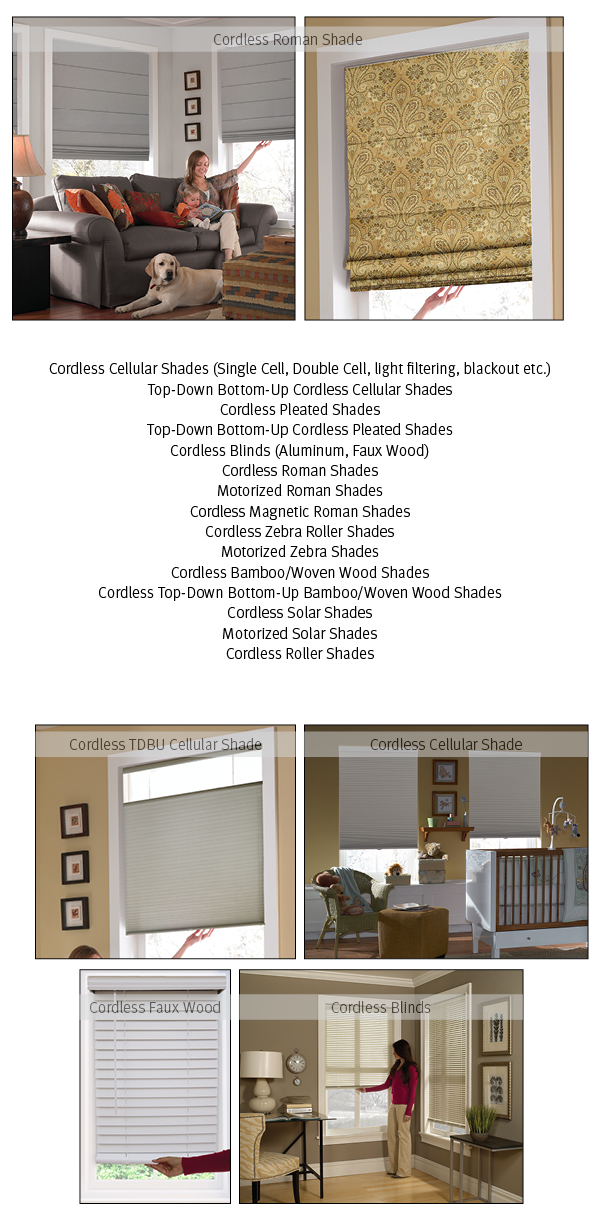 Cordless Roman Shade

Cordless Cellular Shades (Single Cell, Double Cell, light filtering, blackout etc.)
Top-Down Bottom-Up Cordless Cellular Shades
Cordless Pleated Shades
Top-Down Bottom-Up Cordless Pleated Shades
Cordless Blinds (Aluminum, Faux Wood)
Cordless Roman Shades
Motorized Roman Shades
Cordless Magnetic Roman Shades
Cordless Zebra Roller Shades
Motorized Zebra Shades
Cordless Bamboo/Woven Wood Shades
Cordless Top-Down Bottom-Up Bamboo/Woven Wood Shades
Cordless Solar Shades
Motorized Solar Shades
Cordless Roller Shades

Cordless TDBU Cellular Shade

Cordless Cellular Shade

Cordless Faux Wood

Cordless Blinds